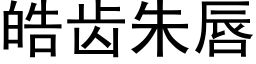 皓齿朱唇